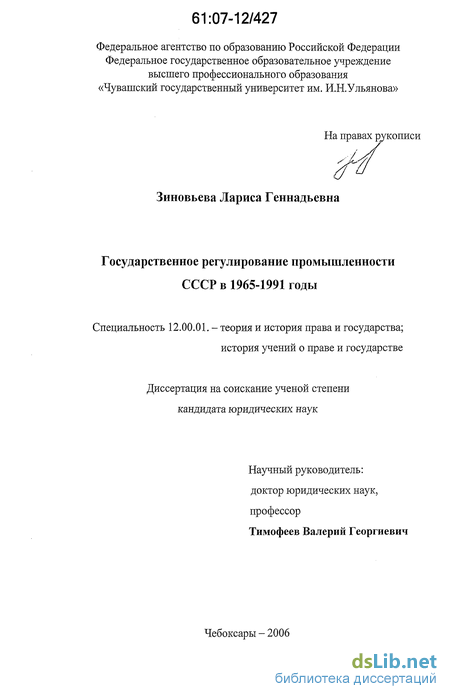 61:07-12/427

Федеральное агентство по образованию Российской Федерации
Федеральное государственное образовательное учреждение
высшего профессионального образования
«Чувашский государственный университет им. И.Н.Ульянова»

На правах рукописи

Зиновьева Лариса Геннадьевна

Государственное регулирование промышленности
СССР в 1965-1991 годы

Специальность 12.00.01. – теория и история права и государства;
история учений о праве и государстве

Диссертация на соискание ученой степени
кандидата юридических наук

Научный руководитель:
доктор юридических наук,
профессор
Тимофеев Валерий Георгиевич

Чебоксары – 2006

dsLib.net
библиотека диссертаций